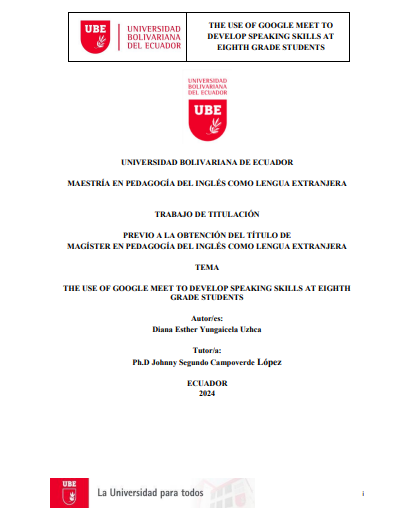 UBE UNIVERSIDAD BOLIVARIANA DEL ECUADOR

THE USE OF GOOGLE MEET TO DEVELOP SPEAKING SKILLS AT EIGHTH GRADE STUDENTS

UNIVERSIDAD BOLIVARIANA DEL ECUADOR

UBE

UNIVERSIDAD BOLIVARIANA DE ECUADOR

MAESTRÍA EN PEDAGOGÍA DEL INGLÉS COMO LENGUA EXTRANJERA

TRABAJO DE TITULACIÓN

PREVIO A LA OBTENCIÓN DEL TÍTULO DE
MAGÍSTER EN PEDAGOGÍA DEL INGLÉS COMO LENGUA EXTRANJERA

TEMA

THE USE OF GOOGLE MEET TO DEVELOP SPEAKING SKILLS AT EIGHTH GRADE STUDENTS

Autor/es:
Diana Esther Yungaicela Uzhca

Tutor/a:
Ph.D Johnny Segundo Campoverde López

ECUADOR
2024

UBE

La Universidad para todos

i